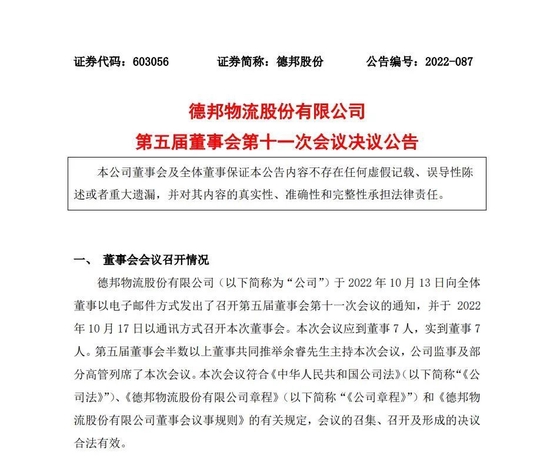 证券代码：603056　　证券简称：德邦股份　　公告编号：2022-087

德邦物流股份有限公司
第五届董事会第十一次会议决议公告

本公司董事会及全体董事保证本公告内容不存在任何虚假记载、误导性陈述或者重大遗漏，并对其内容的真实性、准确性和完整性承担法律责任。

一、 董事会会议召开情况

德邦物流股份有限公司（以下简称为“公司”）于 2022 年 10 月 13 日向全体董事以电子邮件方式发出了召开第五届董事会第十一次会议的通知，并于 2022 年 10 月 17 日以通讯方式召开本次董事会。本次会议应到董事 7 人，实到董事 7 人。第五届董事会半数以上董事共同推举余睿先生主持本次会议，公司监事及部分高管列席了本次会议。本次会议符合《中华人民共和国公司法》（以下简称“《公司法》”）、《德邦物流股份有限公司章程》（以下简称“《公司章程》”）和《德邦物流股份有限公司董事会议事规则》的有关规定，会议的召集、召开及形成的决议合法有效。